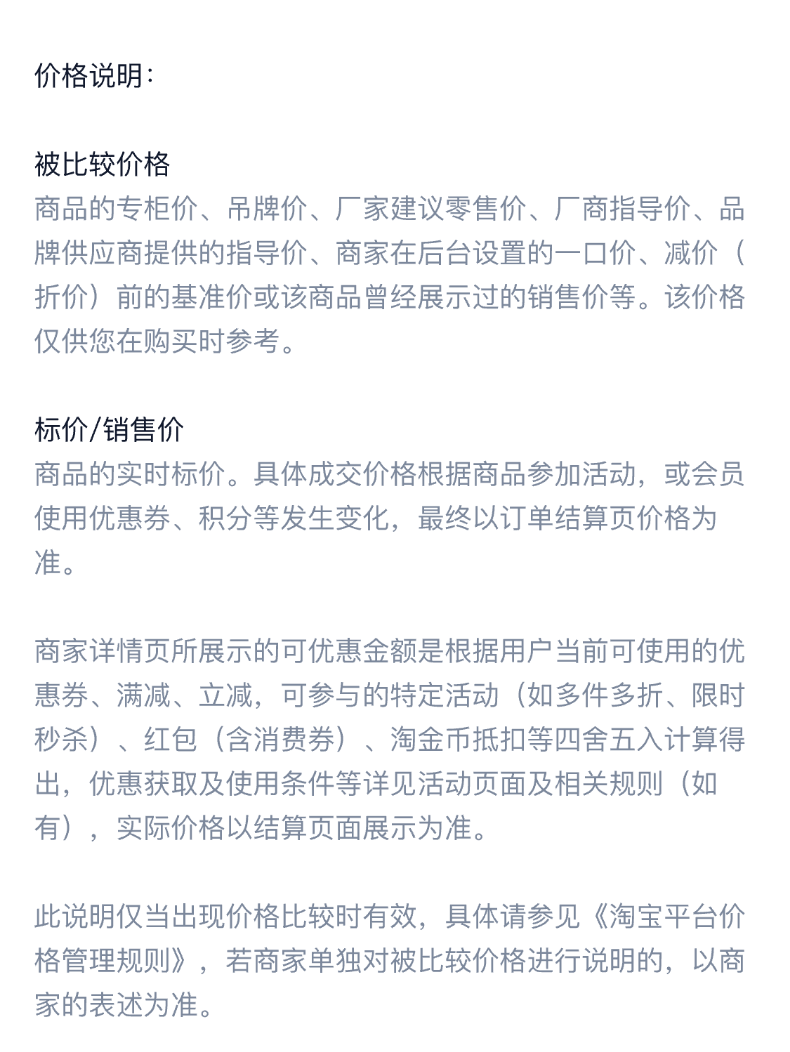 价格说明：

被比较价格
商品的专柜价、吊牌价、厂家建议零售价、厂商指导价、品牌供应商提供的指导价、商家在后台设置的一口价、减价（折价）前的基准价或该商品曾经展示过的销售价等。该价格仅供您在购买时参考。

标价/销售价
商品的实时标价。具体成交价格根据商品参加活动，或会员使用优惠券、积分等发生变化，最终以订单结算页价格为准。

商家详情页所展示的可优惠金额是根据用户当前可使用的优惠券、满减、立减，可参与的特定活动（如多件多折、限时秒杀）、红包（含消费券）、淘金币抵扣等四舍五入计算得出，优惠获取及使用条件等详见活动页面及相关规则（如有），实际价格以结算页面展示为准。

此说明仅当出现价格比较时有效，具体请参见《淘宝平台价格管理规则》，若商家单独对被比较价格进行说明的，以商家的表述为准。